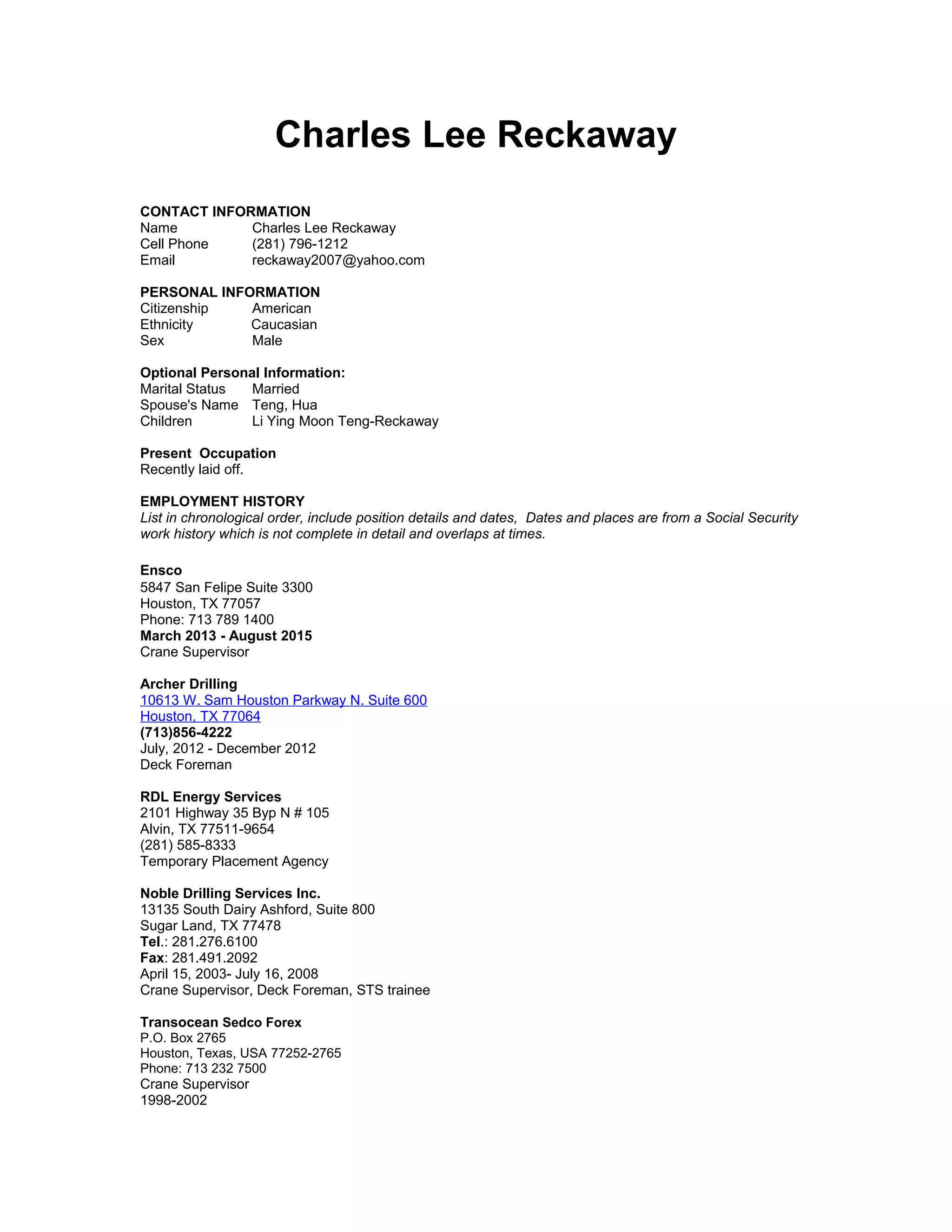 Charles Lee Reckaway

CONTACT INFORMATION
Name Charles Lee Reckaway
Cell Phone (281) 796-1212
Email reckaway2007@yahoo.com

PERSONAL INFORMATION
Citizenship American
Ethnicity Caucasian
Sex Male

Optional Personal Information:
Marital Status Married
Spouse's Name Teng, Hua
Children Li Ying Moon Teng-Reckaway

Present Occupation
Recently laid off.

EMPLOYMENT HISTORY
List in chronological order, include position details and dates, Dates and places are from a Social Security work history which is not complete in detail and overlaps at times.

Ensco
5847 San Felipe Suite 3300
Houston, TX 77057
Phone: 713 789 1400
March 2013 - August 2015
Crane Supervisor

Archer Drilling
10613 W. Sam Houston Parkway N. Suite 600
Houston, TX 77064
(713)856-4222
July, 2012 - December 2012
Deck Foreman

RDL Energy Services
2101 Highway 35 Byp N # 105
Alvin, TX 77511-9654
(281) 585-8333
Temporary Placement Agency

Noble Drilling Services Inc.
13135 South Dairy Ashford, Suite 800
Sugar Land, TX 77478
Tel.: 281.276.6100
Fax: 281.491.2092
April 15, 2003- July 16, 2008
Crane Supervisor, Deck Foreman, STS trainee

Transocean Sedco Forex
P.O. Box 2765
Houston, Texas, USA 77252-2765
Phone: 713 232 7500
Crane Supervisor
1998-2002